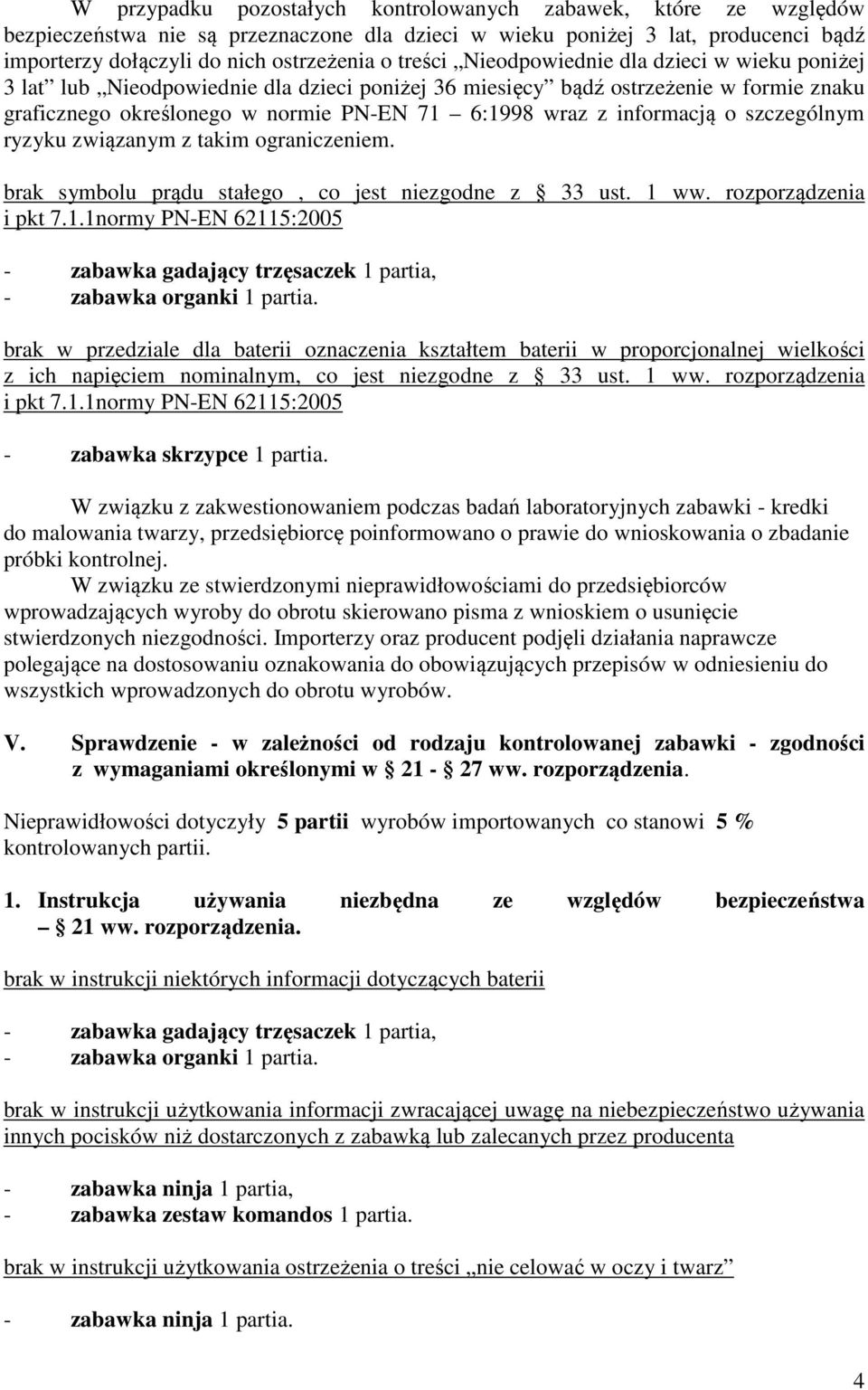 W przypadku pozostałych kontrolowanych zabawek, które ze względów bezpieczeństwa nie są przeznaczone dla dzieci w wieku poniżej 3 lat, producenci bądź importerzy dołączyli do nich ostrzeżenia o treści „Nieodpowiednie dla dzieci w wieku poniżej 3 lat” lub „Nieodpowiednie dla dzieci poniżej 36 miesięcy” bądź ostrzeżenie w formie znaku graficznego określonego w normie PN-EN 71 – 6:1998 wraz z informacją o szczególnym ryzyku związanym z takim ograniczeniem.

brak symbolu prądu stałego , co jest niezgodne z § 33 ust. 1 ww. rozporządzenia i pkt 7.1.1normy PN-EN 62115:2005

- zabawka gadający trzęsaczek 1 partia,
- zabawka organki 1 partia.

brak w przedziale dla baterii oznaczenia kształtem baterii w proporcjonalnej wielkości z ich napięciem nominalnym, co jest niezgodne z § 33 ust. 1 ww. rozporządzenia i pkt 7.1.1normy PN-EN 62115:2005

- zabawka skrzypce 1 partia.

W związku z zakwestionowaniem podczas badań laboratoryjnych zabawki - kredki do malowania twarzy, przedsiębiorcę poinformowano o prawie do wnioskowania o zbadanie próbki kontrolnej.
W związku ze stwierdzonymi nieprawidłowościami do przedsiębiorców wprowadzających wyroby do obrotu skierowano pisma z wnioskiem o usunięcie stwierdzonych niezgodności. Importerzy oraz producent podjęli działania naprawcze polegające na dostosowaniu oznakowania do obowiązujących przepisów w odniesieniu do wszystkich wprowadzonych do obrotu wyrobów.

V. Sprawdzenie - w zależności od rodzaju kontrolowanej zabawki - zgodności z wymaganiami określonymi w § 21 - § 27 ww. rozporządzenia.

Nieprawidłowości dotyczyły 5 partii wyrobów importowanych co stanowi 5 % kontrolowanych partii.

1. Instrukcja używania niezbędna ze względów bezpieczeństwa – § 21 ww. rozporządzenia.

brak w instrukcji niektórych informacji dotyczących baterii

- zabawka gadający trzęsaczek 1 partia,
- zabawka organki 1 partia.

brak w instrukcji użytkowania informacji zwracającej uwagę na niebezpieczeństwo używania innych pocisków niż dostarczonych z zabawką lub zalecanych przez producenta

- zabawka ninja 1 partia,
- zabawka zestaw komandos 1 partia.

brak w instrukcji użytkowania ostrzeżenia o treści „nie celować w oczy i twarz”

- zabawka ninja 1 partia.

4